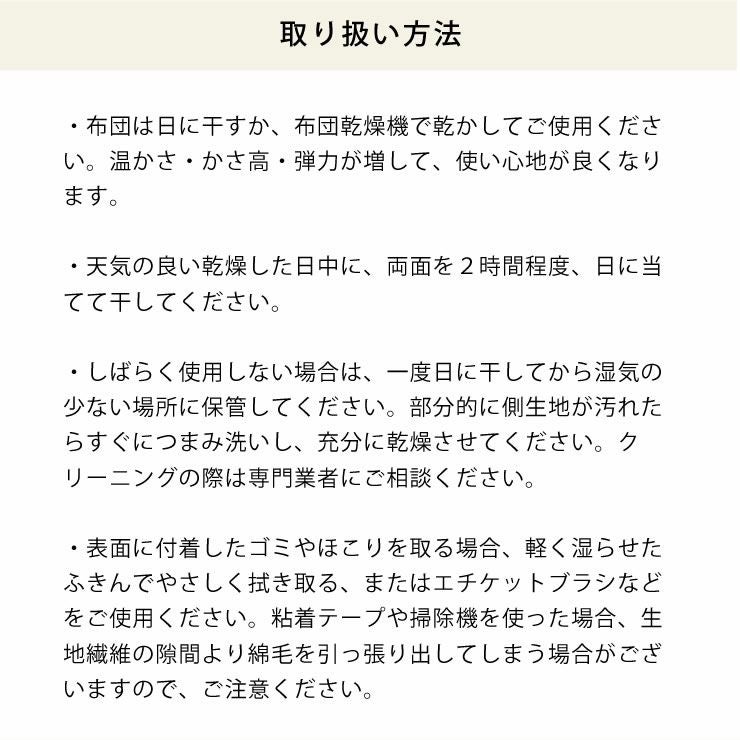 取り扱い方法

・布団は日に干すか、布団乾燥機で乾かしてご使用ください。温かさ・かさ高・弾力が増して、使い心地が良くなります。

・天気の良い乾燥した日中に、両面を２時間程度、日に当てて干してください。

・しばらく使用しない場合は、一度日に干してから湿気の少ない場所に保管してください。部分的に側生地が汚れたらすぐにつまみ洗いし、充分に乾燥させてください。クリーニングの際は専門業者にご相談ください。

・表面に付着したゴミやほこりを取る場合、軽く湿らせたふきんでやさしく拭き取る、またはエチケットブラシなどをご使用ください。粘着テープや掃除機を使った場合、生地繊維の隙間より綿毛を引っ張り出してしまう場合がございますので、ご注意ください。